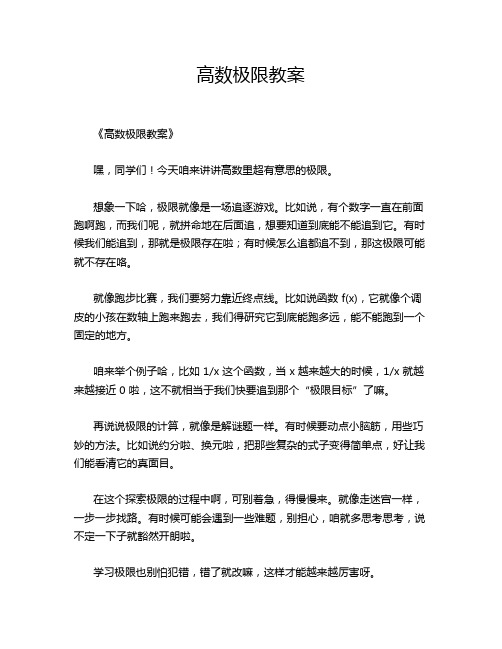 高数极限教案

《高数极限教案》

嘿，同学们！今天咱来讲讲高数里超有意思的极限。

想象一下哈，极限就像是一场追逐游戏。比如说，有个数字一直在前面跑啊跑，而我们呢，就拼命地在后面追，想要知道到底能不能追到它。有时候我们能追到，那就是极限存在啦；有时候怎么追都追不到，那这极限可能就不存在咯。

就像跑步比赛，我们要努力靠近终点线。比如说函数 f(x)，它就像个调皮的小孩在数轴上跑来跑去，我们得研究它到底能跑多远，能不能跑到一个固定的地方。

咱来举个例子哈，比如 1/x 这个函数，当 x 越来越大的时候，1/x 就越来越接近 0 啦，这不就相当于我们快要追到那个“极限目标”了嘛。

再说说极限的计算，就像是解谜题一样。有时候要动点小脑筋，用些巧妙的方法。比如说约分啦、换元啦，把那些复杂的式子变得简单点，好让我们能看清它的真面目。

在这个探索极限的过程中啊，可别着急，得慢慢来。就像走迷宫一样，一步一步找路。有时候可能会遇到一些难题，别担心，咱就多思考思考，说不定一下子就豁然开朗啦。

学习极限也别怕犯错，错了就改嘛，这样才能越来越厉害呀。